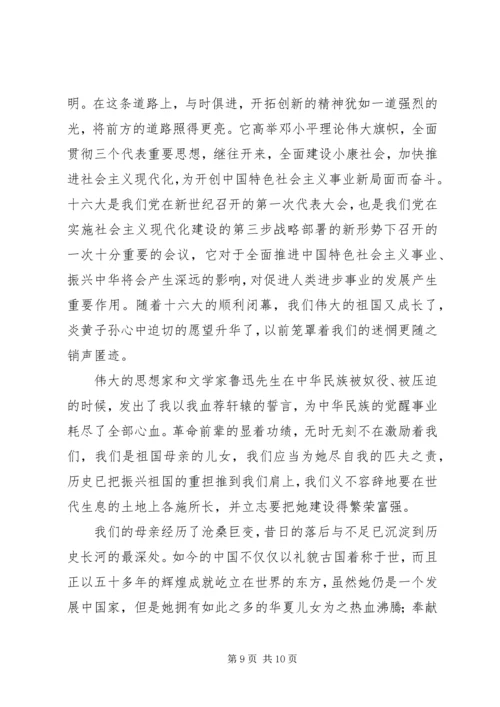 明。在这条道路上，与时俱进，开拓创新的精神犹如一道强烈的光，将前方的道路照得更亮。它高举邓小平理论伟大旗帜，全面贯彻三个代表重要思想，继往开来，全面建设小康社会，加快推进社会主义现代化，为开创中国特色社会主义事业新局面而奋斗。十六大是我们党在新世纪召开的第一次代表大会，也是我们党在实施社会主义现代化建设的第三步战略部署的新形势下召开的一次十分重要的会议，它对于全面推进中国特色社会主义事业、振兴中华将会产生深远的影响，对促进人类进步事业的发展产生重要作用。随着十六大的顺利闭幕，我们伟大的祖国又成长了，炎黄子孙心中迫切的愿望升华了，以前笼罩着我们的迷惘更随之销声匿迹。

伟大的思想家和文学家鲁迅先生在中华民族被奴役、被压迫的时候，发出了我以我血荐轩辕的誓言，为中华民族的觉醒事业耗尽了全部心血。革命前辈的显着功绩，无时无刻不在激励着我们，我们是祖国母亲的儿女，我们应当为她尽自我的匹夫之责，历史已把振兴祖国的重担推到我们肩上，我们义不容辞地要在世代生息的土地上各施所长，并立志要把她建设得繁荣富强。

我们的母亲经历了沧桑巨变，昔日的落后与不足已沉淀到历史长河的最深处。如今的中国不仅仅以礼貌古国着称于世，而且正以五十多年的辉煌成就屹立在世界的东方，虽然她仍是一个发展中国家，但是她拥有如此之多的华夏儿女为之热血沸腾；奉献

第 9 页 共 10 页